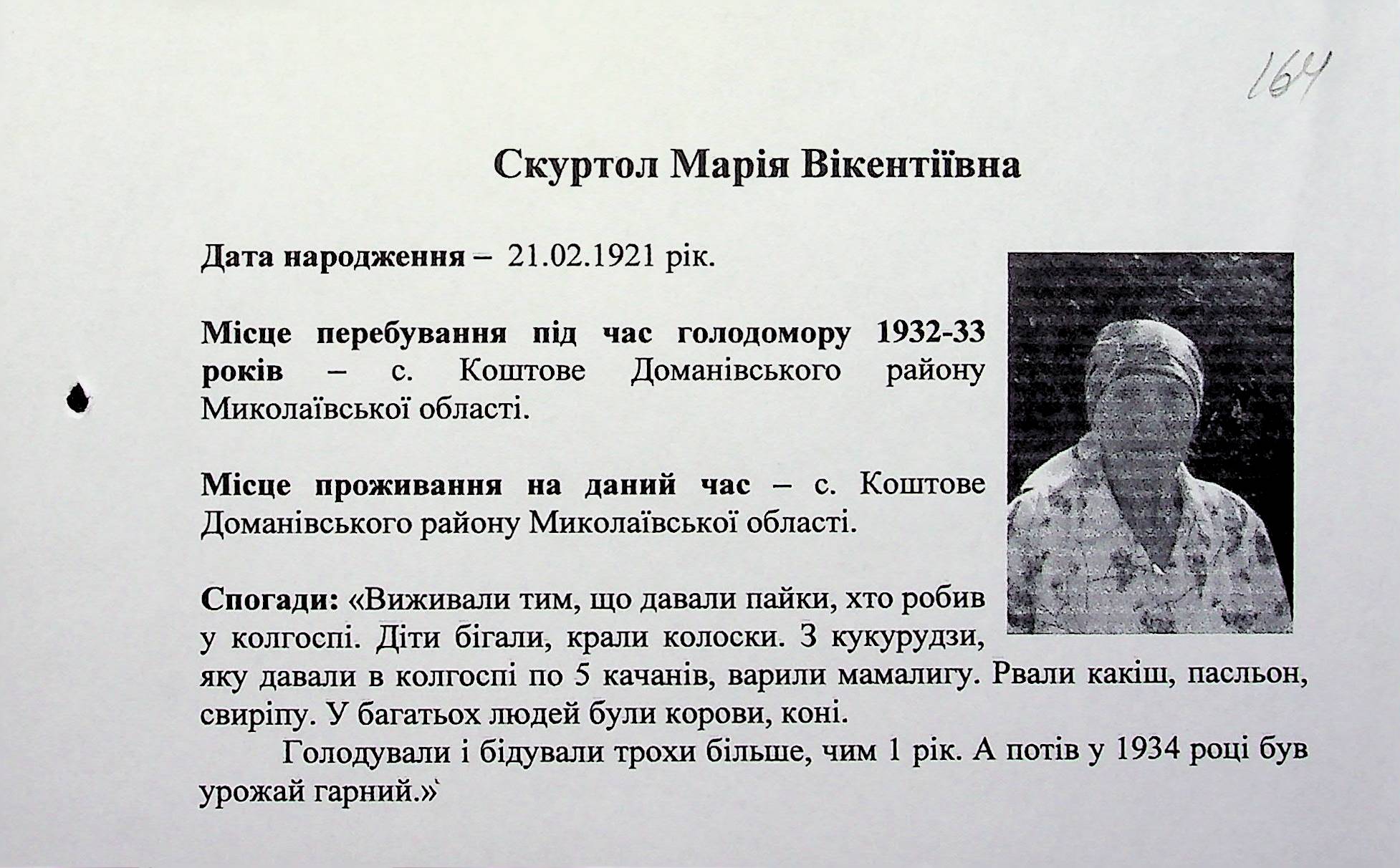 164

Скуртол Марія Вікентіївна

Дата народження – 21.02.1921 рік.

Місце перебування під час голодомору 1932-33 років – с. Коштове Доманівського району Миколаївської області.

Місце проживання на даний час – с. Коштове Доманівського району Миколаївської області.

Спогади: «Виживали тим, що давали пайки, хто робив у колгоспі. Діти бігали, крали колоски. З кукурудзи, яку давали в колгоспі по 5 качанів, варили мамалигу. Рвали какіш, пасльон, свиріпу. У багатьох людей були корови, коні.

Голодували і бідували трохи більше, чим 1 рік. А потів у 1934 році був урожай гарний.»